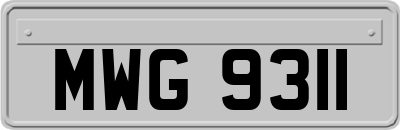 MWG 9311